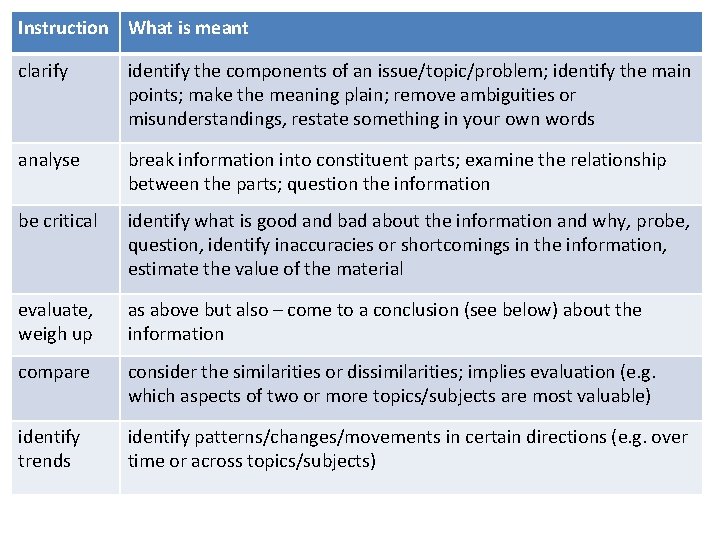 | Instruction | What is meant |
|---|---|
| clarify | identify the components of an issue/topic/problem; identify the main points; make the meaning plain; remove ambiguities or misunderstandings, restate something in your own words |
| analyse | break information into constituent parts; examine the relationship between the parts; question the information |
| be critical | identify what is good and bad about the information and why, probe, question, identify inaccuracies or shortcomings in the information, estimate the value of the material |
| evaluate, weigh up | as above but also – come to a conclusion (see below) about the information |
| compare | consider the similarities or dissimilarities; implies evaluation (e.g. which aspects of two or more topics/subjects are most valuable) |
| identify trends | identify patterns/changes/movements in certain directions (e.g. over time or across topics/subjects) |